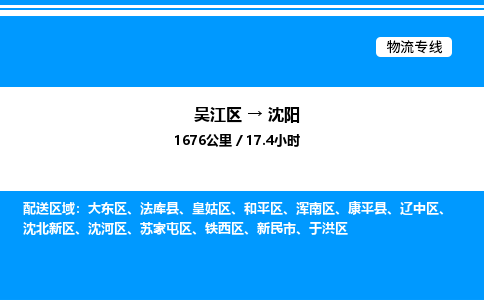 物流专线

吴江区 → 沈阳
1676公里 / 17.4小时

配送区域：大东区、法库县、皇姑区、和平区、浑南区、康平县、辽中区、沈北新区、沈河区、苏家屯区、铁西区、新民市、于洪区